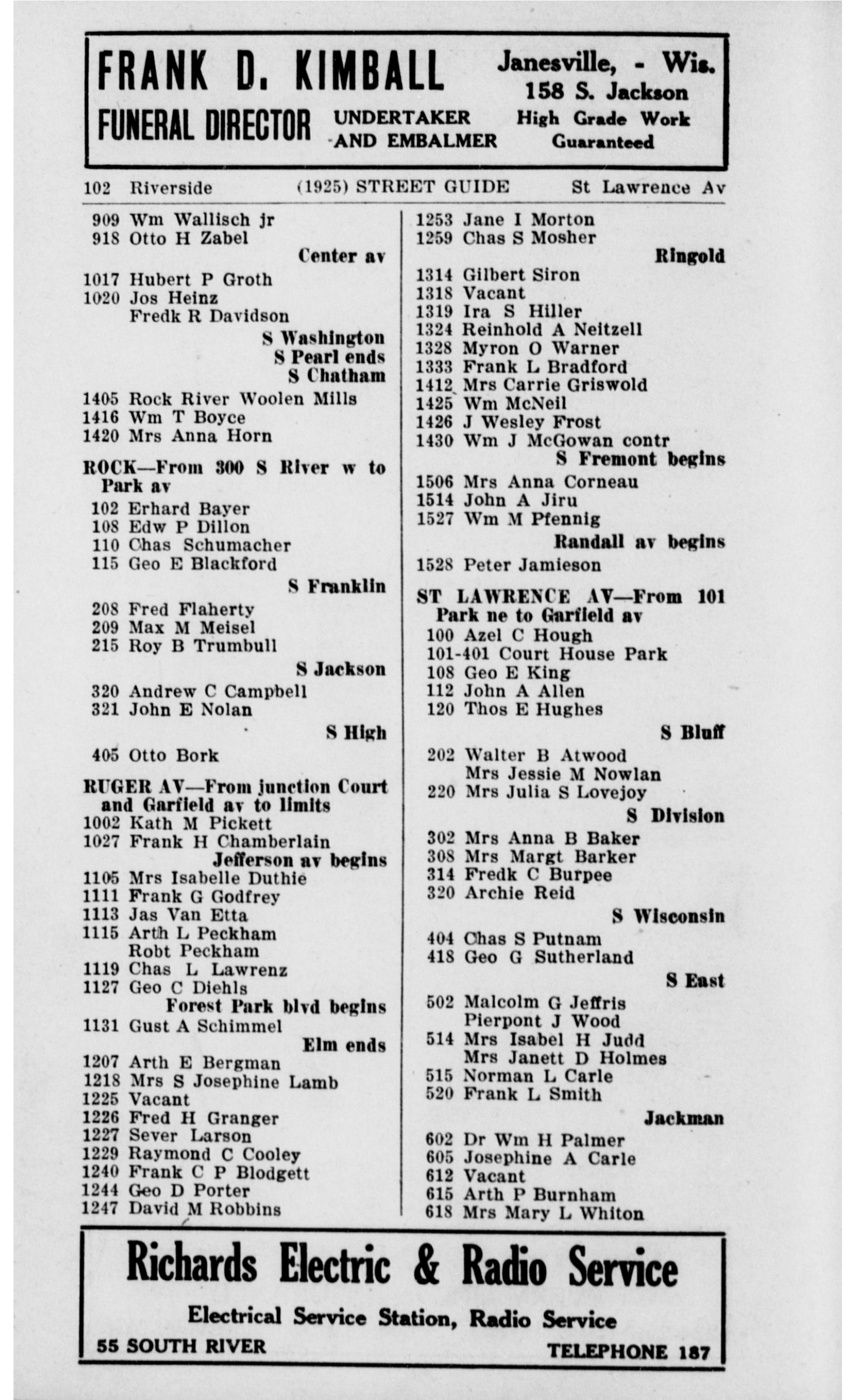 FRANK D. KIMBALL
FUNERAL DIRECTOR
UNDERTAKER AND EMBALMER
Janesville, - Wis.
158 S. Jackson
High Grade Work Guaranteed

102 Riverside (1925) STREET GUIDE St Lawrence Av

909 Wm Wallisch jr
918 Otto H Zabel
Center av
1017 Hubert P Groth
1020 Jos Heinz
Fredk R Davidson
S Washington
S Pearl ends
S Chatham
1405 Rock River Woolen Mills
1416 Wm T Boyce
1420 Mrs Anna Horn

ROCK—From 300 S River w to Park av
102 Erhard Bayer
108 Edw P Dillon
110 Chas Schumacher
115 Geo E Blackford
S Franklin
208 Fred Flaherty
209 Max M Meisel
215 Roy B Trumbull
S Jackson
320 Andrew C Campbell
321 John E Nolan
S High
405 Otto Bork

RUGER AV—From junction Court and Garfield av to limits
1002 Kath M Pickett
1027 Frank H Chamberlain
Jefferson av begins
1105 Mrs Isabelle Duthie
1111 Frank G Godfrey
1113 Jas Van Etta
1115 Arth L Peckham
Robt Peckham
1119 Chas L Lawrenz
1127 Geo C Diehls
Forest Park blvd begins
1131 Gust A Schimmel
Elm ends
1207 Arth E Bergman
1218 Mrs S Josephine Lamb
1225 Vacant
1226 Fred H Granger
1227 Sever Larson
1229 Raymond C Cooley
1240 Frank C P Blodgett
1244 Geo D Porter
1247 David M Robbins

1253 Jane I Morton
1259 Chas S Mosher
Ringold
1314 Gilbert Siron
1318 Vacant
1319 Ira S Hiller
1324 Reinhold A Neitzell
1328 Myron O Warner
1333 Frank L Bradford
1412 Mrs Carrie Griswold
1425 Wm McNeil
1426 J Wesley Frost
1430 Wm J McGowan contr
S Fremont begins
1506 Mrs Anna Corneau
1514 John A Jiru
1527 Wm M Pfennig
Randall av begins
1528 Peter Jamieson

ST LAWRENCE AV—From 101 Park ne to Garfield av
100 Azel C Hough
101-401 Court House Park
108 Geo E King
112 John A Allen
120 Thos E Hughes
S Bluff
202 Walter B Atwood
Mrs Jessie M Nowlan
220 Mrs Julia S Lovejoy
S Division
302 Mrs Anna B Baker
308 Mrs Margt Barker
314 Fredk C Burpee
320 Archie Reid
S Wisconsin
404 Chas S Putnam
418 Geo G Sutherland
S East
502 Malcolm G Jeffris
Pierpont J Wood
514 Mrs Isabel H Judd
Mrs Janett D Holmes
515 Norman L Carle
520 Frank L Smith
Jackman
602 Dr Wm H Palmer
605 Josephine A Carle
612 Vacant
615 Arth P Burnham
618 Mrs Mary L Whiton

Richards Electric & Radio Service
Electrical Service Station, Radio Service
55 SOUTH RIVER TELEPHONE 187